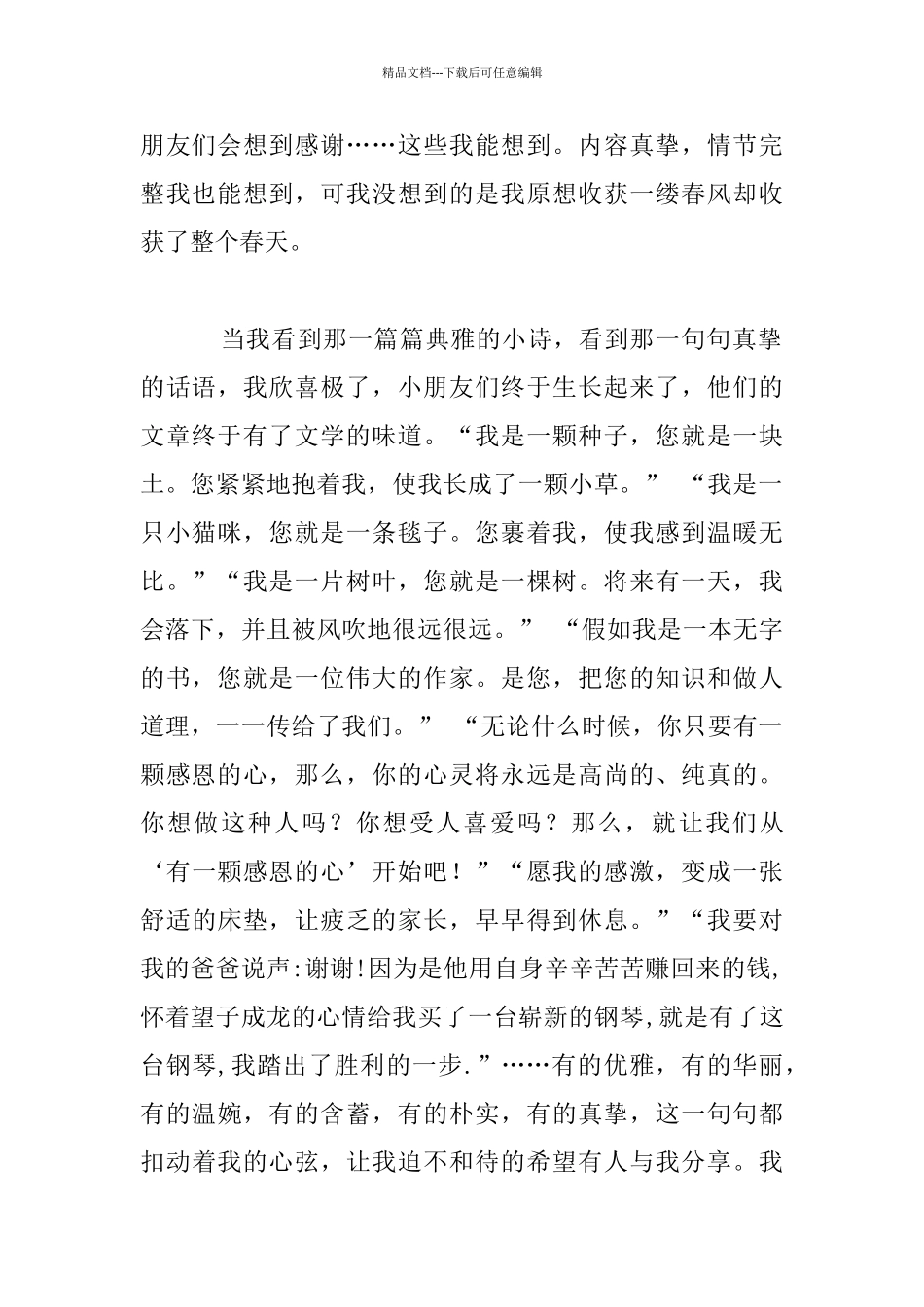 精品文档---下载后可任意编辑

朋友们会想到感谢……这些我能想到。内容真挚，情节完整我也能想到，可我没想到的是我原想收获一缕春风却收获了整个春天。

当我看到那一篇篇典雅的小诗，看到那一句句真挚的话语，我欣喜极了，小朋友们终于生长起来了，他们的文章终于有了文学的味道。“我是一颗种子，您就是一块土。您紧紧地抱着我，使我长成了一颗小草。” “我是一只小猫咪，您就是一条毯子。您裹着我，使我感到温暖无比。”“我是一片树叶，您就是一棵树。将来有一天，我会落下，并且被风吹地很远很远。” “假如我是一本无字的书，您就是一位伟大的作家。是您，把您的知识和做人道理，一一传给了我们。” “无论什么时候，你只要有一颗感恩的心，那么，你的心灵将永远是高尚的、纯真的。你想做这种人吗？你想受人喜爱吗？那么，就让我们从‘有一颗感恩的心’开始吧！”“愿我的感激，变成一张舒适的床垫，让疲乏的家长，早早得到休息。”“我要对我的爸爸说声:谢谢!因为是他用自身辛辛苦苦赚回来的钱,怀着望子成龙的心情给我买了一台崭新的钢琴,就是有了这台钢琴,我踏出了胜利的一步.”……有的优雅，有的华丽，有的温婉，有的含蓄，有的朴实，有的真挚，这一句句都扣动着我的心弦，让我迫不和待的希望有人与我分享。我